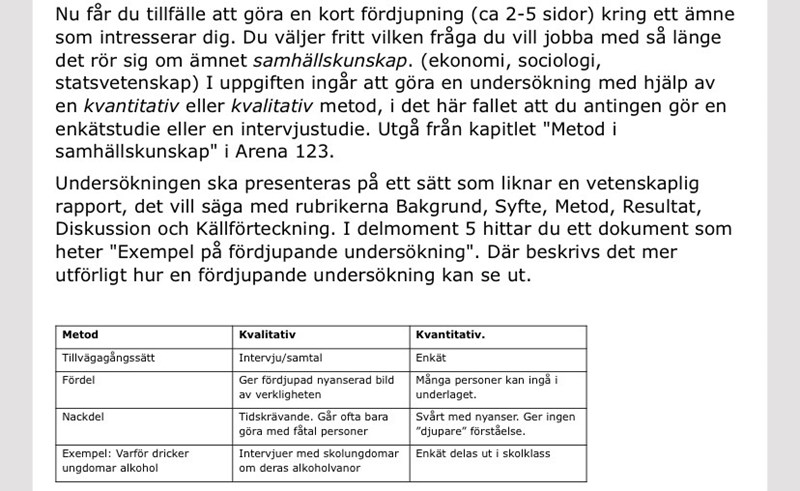 Nu får du tillfälle att göra en kort fördjupning (ca 2-5 sidor) kring ett ämne som intresserar dig. Du väljer fritt vilken fråga du vill jobba med så länge det rör sig om ämnet samhällskunskap. (ekonomi, sociologi, statsvetenskap) I uppgiften ingår att göra en undersökning med hjälp av en kvantitativ eller kvalitativ metod, i det här fallet att du antingen gör en enkätstudie eller en intervjustudie. Utgå från kapitlet "Metod i samhällskunskap" i Arena 123.

Undersökningen ska presenteras på ett sätt som liknar en vetenskaplig rapport, det vill säga med rubrikerna Bakgrund, Syfte, Metod, Resultat, Diskussion och Källförteckning. I delmoment 5 hittar du ett dokument som heter "Exempel på fördjupande undersökning". Där beskrivs det mer utförligt hur en fördjupande undersökning kan se ut.

| Metod | Kvalitativ | Kvantitativ. |
|---|---|---|
| Tillvägagångssätt | Intervju/samtal | Enkät |
| Fördel | Ger fördjupad nyanserad bild av verkligheten | Många personer kan ingå i underlaget. |
| Nackdel | Tidskrävande. Går ofta bara göra med fåtal personer | Svårt med nyanser. Ger ingen "djupare" förståelse. |
| Exempel: Varför dricker ungdomar alkohol | Intervjuer med skolungdomar om deras alkoholvanor | Enkät delas ut i skolklass |